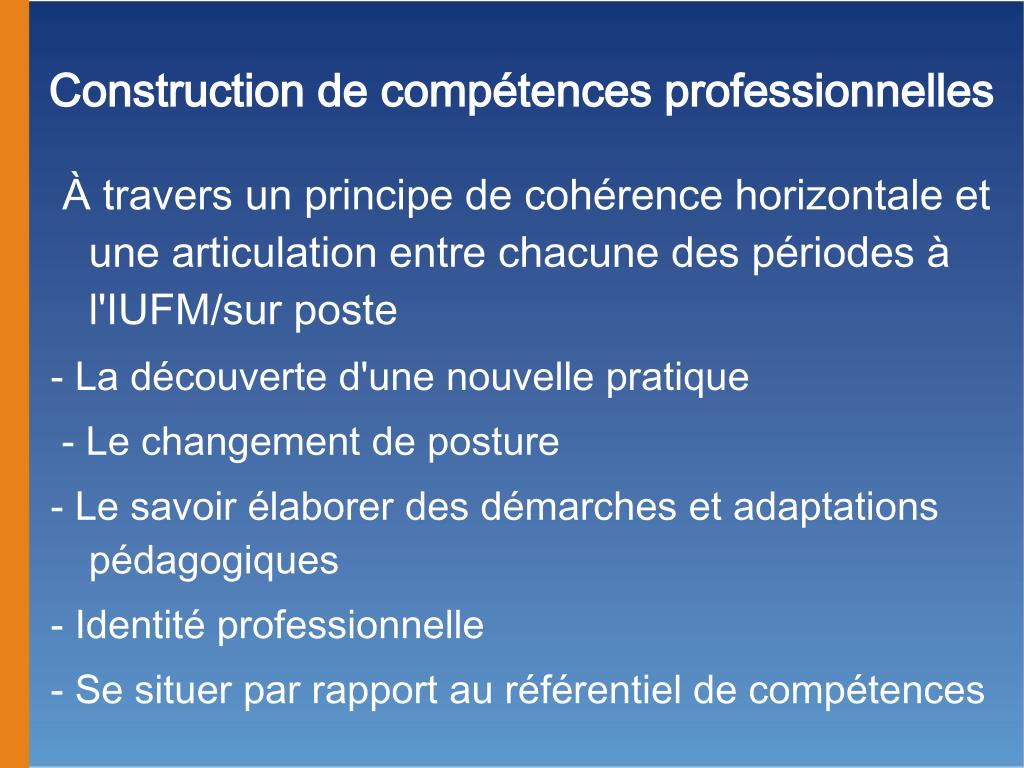 Construction de compétences professionnelles

À travers un principe de cohérence horizontale et une articulation entre chacune des périodes à l'IUFM/sur poste

- La découverte d'une nouvelle pratique

- Le changement de posture

- Le savoir élaborer des démarches et adaptations pédagogiques

- Identité professionnelle

- Se situer par rapport au référentiel de compétences